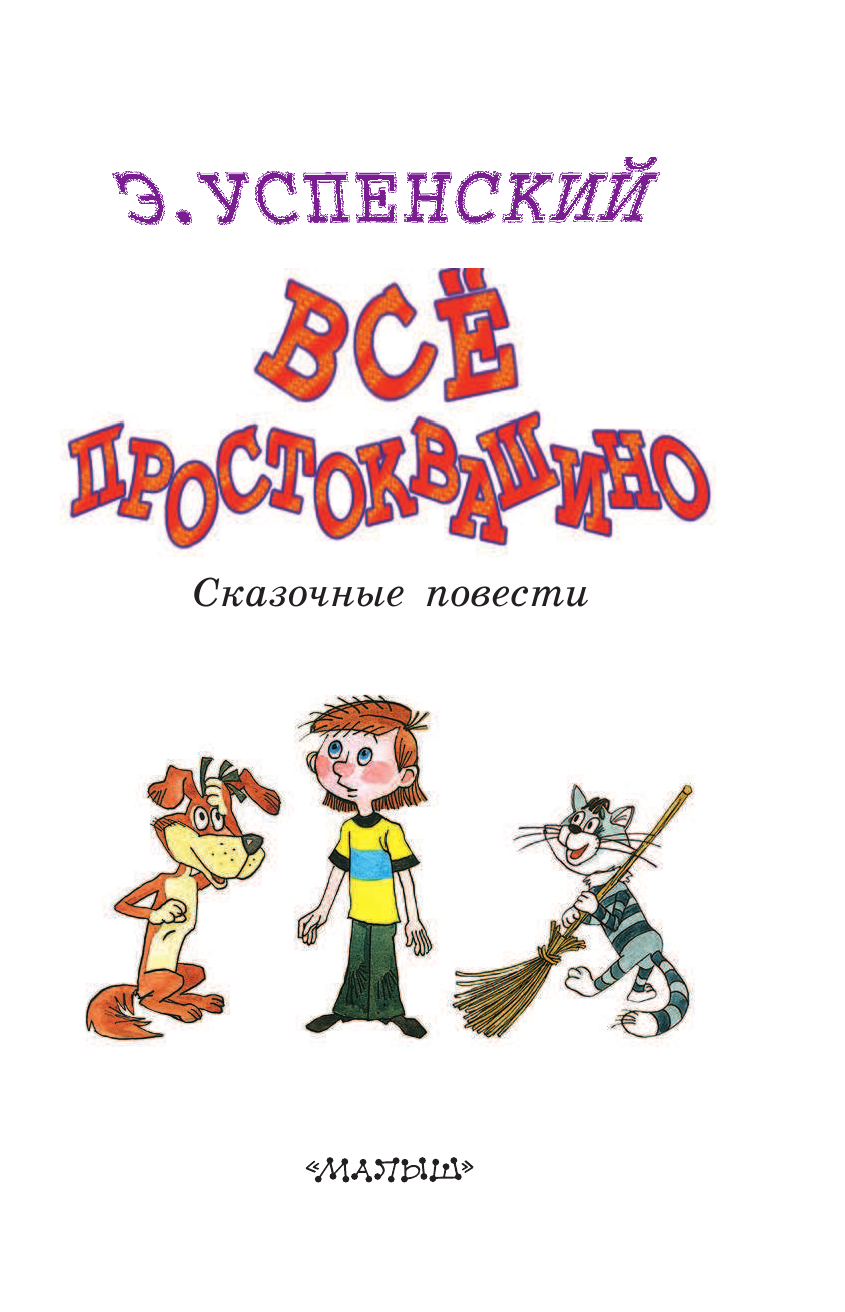 Э. УСПЕНСКИЙ

ВСЁ ПРОСТОКВАШИНО

Сказочные повести

«МАЛЫШ»